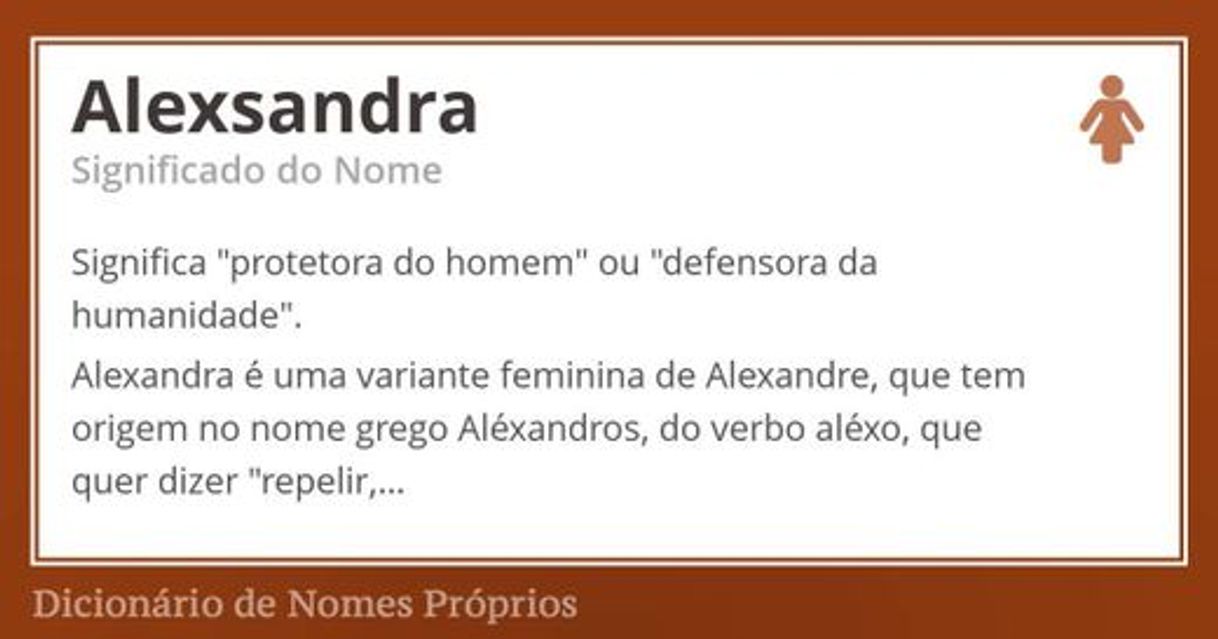 Alexsandra
Significado do Nome

Significa "protetora do homem" ou "defensora da humanidade".

Alexandra é uma variante feminina de Alexandre, que tem origem no nome grego Aléxandros, do verbo aléxo, que quer dizer "repelir,...

Dicionário de Nomes Próprios